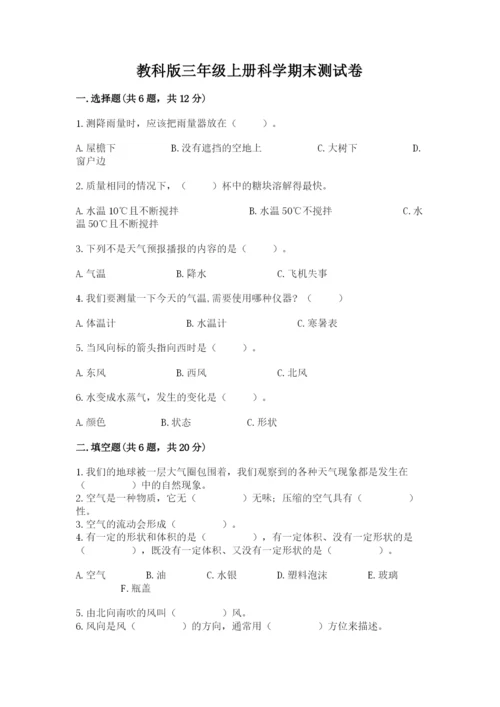 教科版三年级上册科学期末测试卷

一.选择题(共6题，共12分)

1.测降雨量时，应该把雨量器放在（　　）。

A.屋檐下　　B.没有遮挡的空地上　　C.大树下　　D.窗户边

2.质量相同的情况下，（　　）杯中的糖块溶解得最快。

A.水温10℃且不断搅拌　　B.水温50℃不搅拌　　C.水温50℃且不断搅拌

3.下列不是天气预报播报的内容的是（　　）。

A.气温　　B.降水　　C.飞机失事

4.我们要测量一下今天的气温,需要使用哪种仪器？（　　）

A.体温计　　B.水温计　　C.寒暑表

5.当风向标的箭头指向西时是（　　）。

A.东风　　B.西风　　C.北风

6.水变成水蒸气，发生的变化是（　　）。

A.颜色　　B.状态　　C.形状

二.填空题(共6题，共20分)

1.我们的地球被一层大气圈包围着，我们观察到的各种天气现象都是发生在（　　）中的自然现象。
2.空气是一种物质，它无（　　）无味；压缩的空气具有（　　）性。
3.空气的流动会形成（　　）。
4.有一定的形状和体积的是（　　），有一定体积、没有一定形状的是（　　），既没有一定体积、又没有一定形状的是（　　）。

A.空气　　B.油　　C.水银　　D.塑料泡沫　　E.玻璃　　F.瓶盖

5.由北向南吹的风叫（　　）风。
6.风向是风（　　）的方向，通常用（　　）方位来描述。